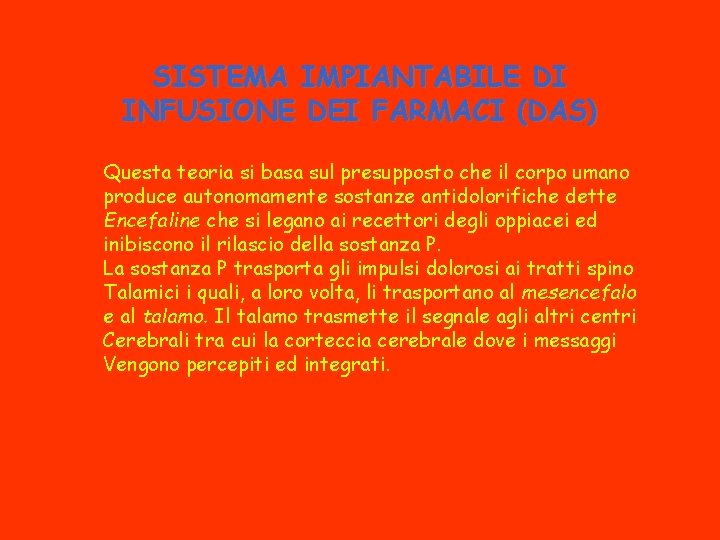 SISTEMA IMPIANTABILE DI INFUSIONE DEI FARMACI (DAS)

Questa teoria si basa sul presupposto che il corpo umano produce autonomamente sostanze antidolorifiche dette Encefaline che si legano ai recettori degli oppiacei ed inibiscono il rilascio della sostanza P.
La sostanza P trasporta gli impulsi dolorosi ai tratti spino Talamici i quali, a loro volta, li trasportano al mesencefalo e al talamo. Il talamo trasmette il segnale agli altri centri Cerebrali tra cui la corteccia cerebrale dove i messaggi Vengono percepiti ed integrati.